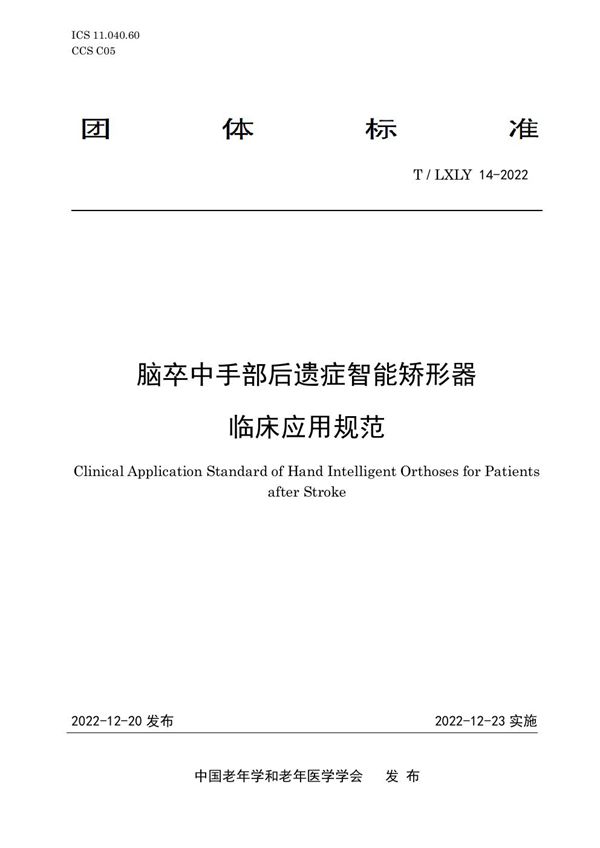 ICS 11.040.60
CCS C05

团 体 标 准

T / LXLY 14-2022

脑卒中手部后遗症智能矫形器
临床应用规范

Clinical Application Standard of Hand Intelligent Orthoses for Patients after Stroke

2022-12-20 发布

2022-12-23 实施

中国老年学和老年医学学会 发 布